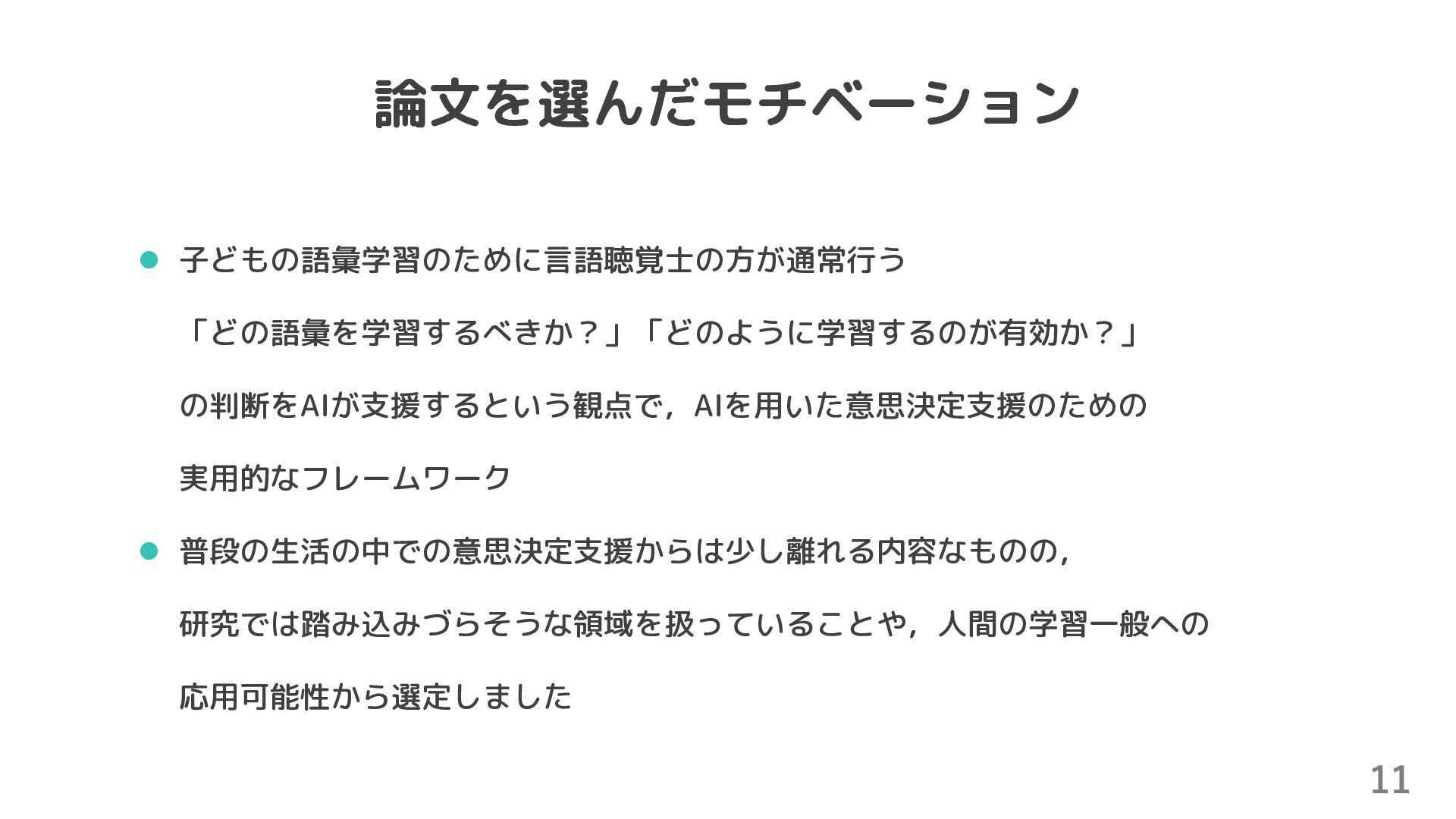 論文を選んだモチベーション

• 子どもの語彙学習のために言語聴覚士の方が通常行う「どの語彙を学習するべきか？」「どのように学習するのが有効か？」の判断をAIが支援するという観点で，AIを用いた意思決定支援のための実用的なフレームワーク

• 普段の生活の中での意思決定支援からは少し離れる内容なものの，研究では踏み込みづらそうな領域を扱っていることや，人間の学習一般への応用可能性から選定しました

11